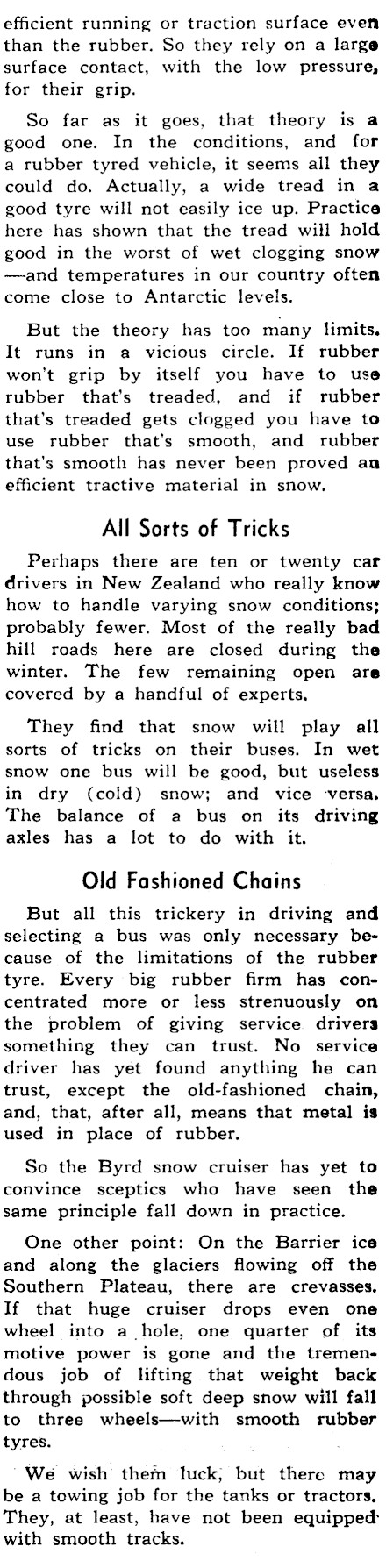 efficient running or traction surface even than the rubber. So they rely on a large surface contact, with the low pressure, for their grip.

So far as it goes, that theory is a good one. In the conditions, and for a rubber tyred vehicle, it seems all they could do. Actually, a wide tread in a good tyre will not easily ice up. Practice here has shown that the tread will hold good in the worst of wet clogging snow —and temperatures in our country often come close to Antarctic levels.

But the theory has too many limits. It runs in a vicious circle. If rubber won't grip by itself you have to use rubber that's treaded, and if rubber that's treaded gets clogged you have to use rubber that's smooth, and rubber that's smooth has never been proved an efficient tractive material in snow.

All Sorts of Tricks

Perhaps there are ten or twenty car drivers in New Zealand who really know how to handle varying snow conditions; probably fewer. Most of the really bad hill roads here are closed during the winter. The few remaining open are covered by a handful of experts.

They find that snow will play all sorts of tricks on their buses. In wet snow one bus will be good, but useless in dry (cold) snow; and vice versa. The balance of a bus on its driving axles has a lot to do with it.

Old Fashioned Chains

But all this trickery in driving and selecting a bus was only necessary because of the limitations of the rubber tyre. Every big rubber firm has concentrated more or less strenuously on the problem of giving service drivers something they can trust. No service driver has yet found anything he can trust, except the old-fashioned chain, and, that, after all, means that metal is used in place of rubber.

So the Byrd snow cruiser has yet to convince sceptics who have seen the same principle fall down in practice.

One other point: On the Barrier ice and along the glaciers flowing off the Southern Plateau, there are crevasses. If that huge cruiser drops even one wheel into a hole, one quarter of its motive power is gone and the tremendous job of lifting that weight back through possible soft deep snow will fall to three wheels—with smooth rubber tyres.

We wish them luck, but there may be a towing job for the tanks or tractors. They, at least, have not been equipped with smooth tracks.